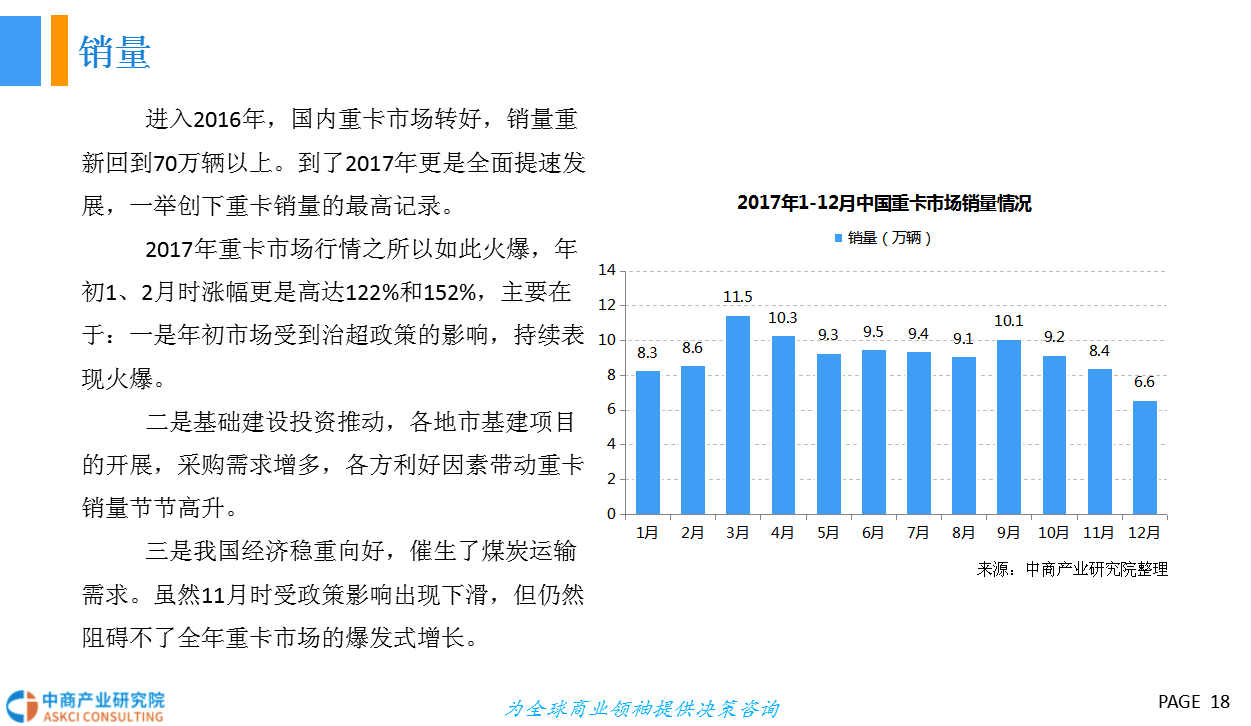 销量

进入2016年，国内重卡市场转好，销量重新回到70万辆以上。到了2017年更是全面提速发展，一举创下重卡销量的最高记录。

2017年重卡市场行情之所以如此火爆，年初1、2月时涨幅更是高达122%和152%，主要在于：一是年初市场受到治超政策的影响，持续表现火爆。

二是基础建设投资推动，各地市基建项目的开展，采购需求增多，各方利好因素带动重卡销量节节高升。

三是我国经济稳重向好，催生了煤炭运输需求。虽然11月时受政策影响出现下滑，但仍然阻碍不了全年重卡市场的爆发式增长。

2017年1-12月中国重卡市场销量情况

销量（万辆）

14
12
10
8
6
4
2
0

8.3
8.6
11.5
10.3
9.3
9.5
9.4
9.1
10.1
9.2
8.4
6.6

1月
2月
3月
4月
5月
6月
7月
8月
9月
10月
11月
12月

来源：中商产业研究院整理

中商产业研究院
ASKCI CONSULTING

为全球商业领袖提供决策咨询

PAGE 18